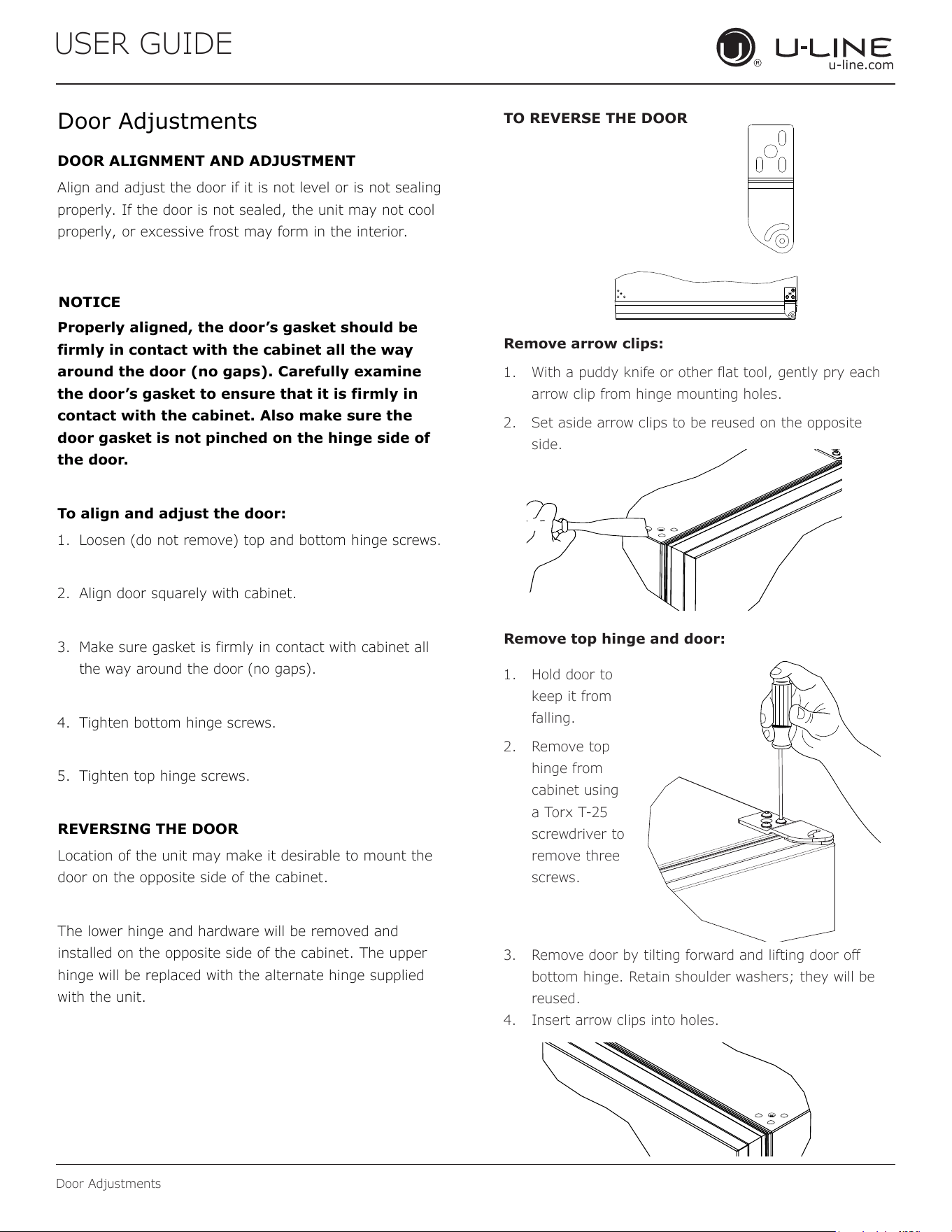 USER GUIDE

U-LINE®
u-line.com

Door Adjustments

DOOR ALIGNMENT AND ADJUSTMENT

Align and adjust the door if it is not level or is not sealing properly. If the door is not sealed, the unit may not cool properly, or excessive frost may form in the interior.

NOTICE

Properly aligned, the door's gasket should be firmly in contact with the cabinet all the way around the door (no gaps). Carefully examine the door's gasket to ensure that it is firmly in contact with the cabinet. Also make sure the door gasket is not pinched on the hinge side of the door.

To align and adjust the door:

1. Loosen (do not remove) top and bottom hinge screws.

2. Align door squarely with cabinet.

3. Make sure gasket is firmly in contact with cabinet all the way around the door (no gaps).

4. Tighten bottom hinge screws.

5. Tighten top hinge screws.

REVERSING THE DOOR

Location of the unit may make it desirable to mount the door on the opposite side of the cabinet.

The lower hinge and hardware will be removed and installed on the opposite side of the cabinet. The upper hinge will be replaced with the alternate hinge supplied with the unit.

TO REVERSE THE DOOR

Remove arrow clips:

1. With a puddy knife or other flat tool, gently pry each arrow clip from hinge mounting holes.

2. Set aside arrow clips to be reused on the opposite side.

Remove top hinge and door:

1. Hold door to keep it from falling.

2. Remove top hinge from cabinet using a Torx T-25 screwdriver to remove three screws.

3. Remove door by tilting forward and lifting door off bottom hinge. Retain shoulder washers; they will be reused.

4. Insert arrow clips into holes.

Door Adjustments